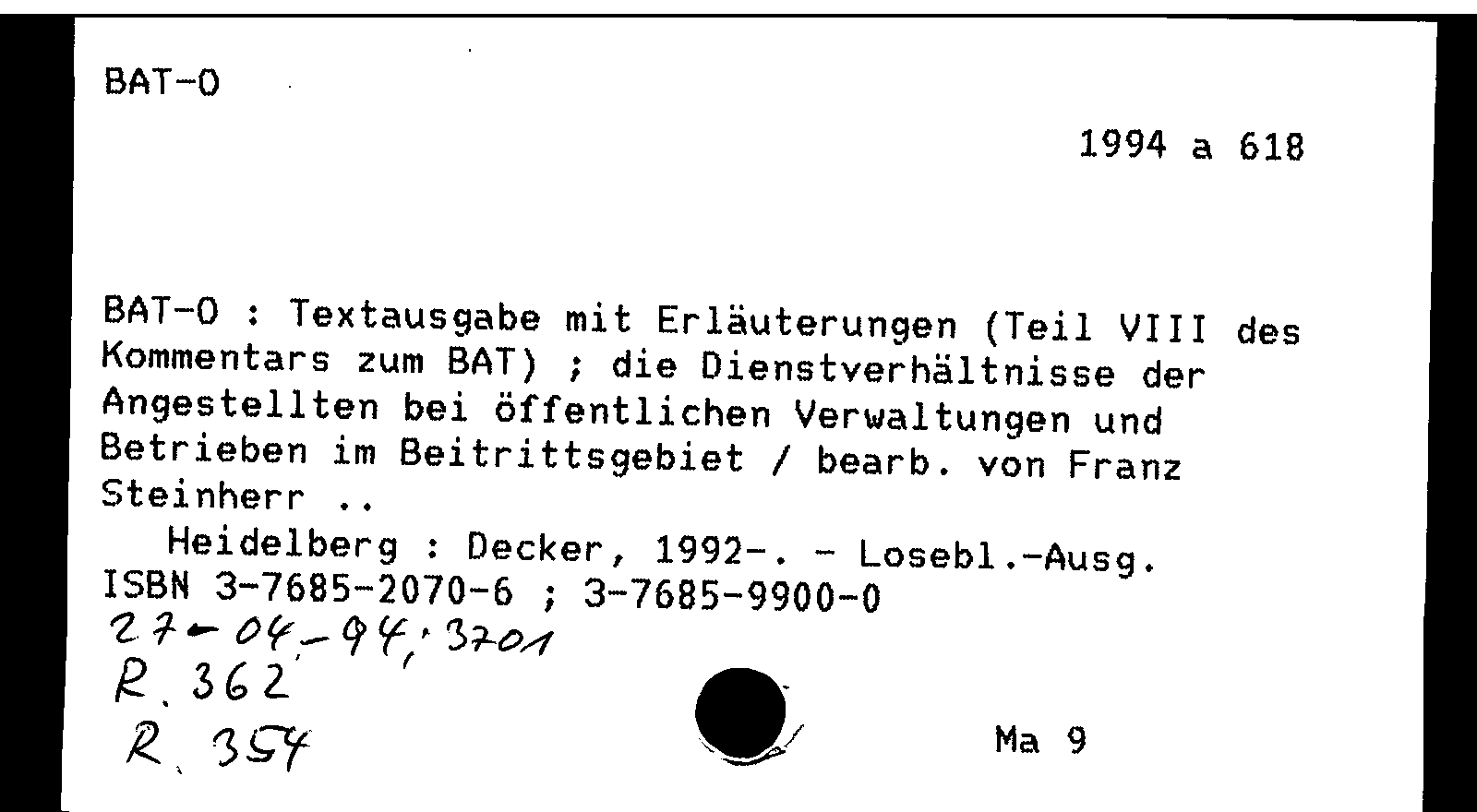 BAT-O

1994 a 618

BAT-O : Textausgabe mit Erläuterungen (Teil VIII des Kommentars zum BAT) ; die Dienstverhältnisse der Angestellten bei öffentlichen Verwaltungen und Betrieben im Beitrittsgebiet / bearb. von Franz Steinherr ..

Heidelberg : Decker, 1992-. - Losebl.-Ausg.
ISBN 3-7685-2070-6 ; 3-7685-9900-0
27-04-94, 3701
R. 362
R. 354

Ma 9